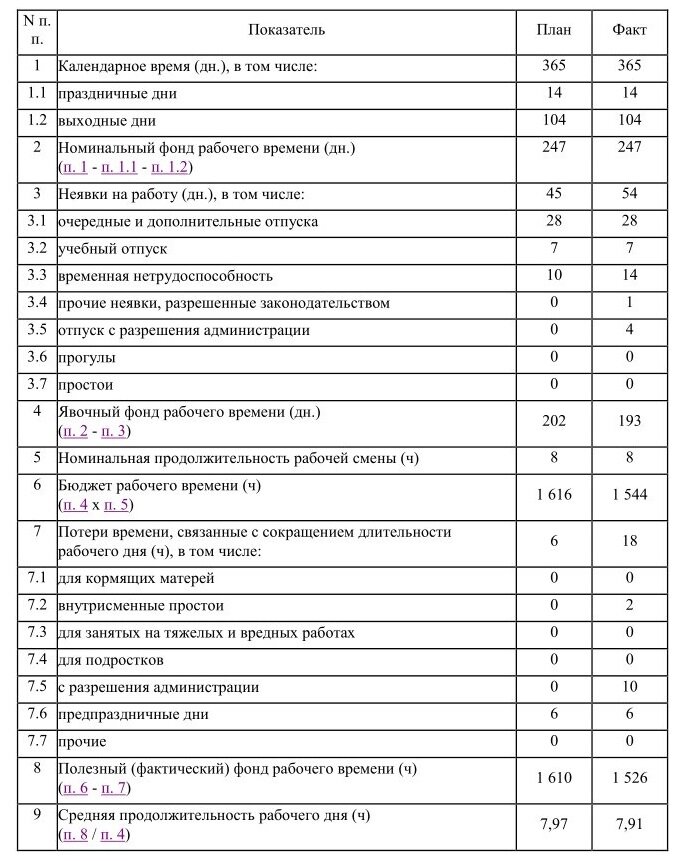 | N п. п. | Показатель | План | Факт |
|---|---|---|---|
| 1 | Календарное время (дн.), в том числе: | 365 | 365 |
| 1.1 | праздничные дни | 14 | 14 |
| 1.2 | выходные дни | 104 | 104 |
| 2 | Номинальный фонд рабочего времени (дн.) (п. 1 - п. 1.1 - п. 1.2) | 247 | 247 |
| 3 | Неявки на работу (дн.), в том числе: | 45 | 54 |
| 3.1 | очередные и дополнительные отпуска | 28 | 28 |
| 3.2 | учебный отпуск | 7 | 7 |
| 3.3 | временная нетрудоспособность | 10 | 14 |
| 3.4 | прочие неявки, разрешенные законодательством | 0 | 1 |
| 3.5 | отпуск с разрешения администрации | 0 | 4 |
| 3.6 | прогулы | 0 | 0 |
| 3.7 | простои | 0 | 0 |
| 4 | Явочный фонд рабочего времени (дн.) (п. 2 - п. 3) | 202 | 193 |
| 5 | Номинальная продолжительность рабочей смены (ч) | 8 | 8 |
| 6 | Бюджет рабочего времени (ч) (п. 4 х п. 5) | 1 616 | 1 544 |
| 7 | Потери времени, связанные с сокращением длительности рабочего дня (ч), в том числе: | 6 | 18 |
| 7.1 | для кормящих матерей | 0 | 0 |
| 7.2 | внутрисменные простои | 0 | 2 |
| 7.3 | для занятых на тяжелых и вредных работах | 0 | 0 |
| 7.4 | для подростков | 0 | 0 |
| 7.5 | с разрешения администрации | 0 | 10 |
| 7.6 | предпраздничные дни | 6 | 6 |
| 7.7 | прочие | 0 | 0 |
| 8 | Полезный (фактический) фонд рабочего времени (ч) (п. 6 - п. 7) | 1 610 | 1 526 |
| 9 | Средняя продолжительность рабочего дня (ч) (п. 8 / п. 4) | 7,97 | 7,91 |